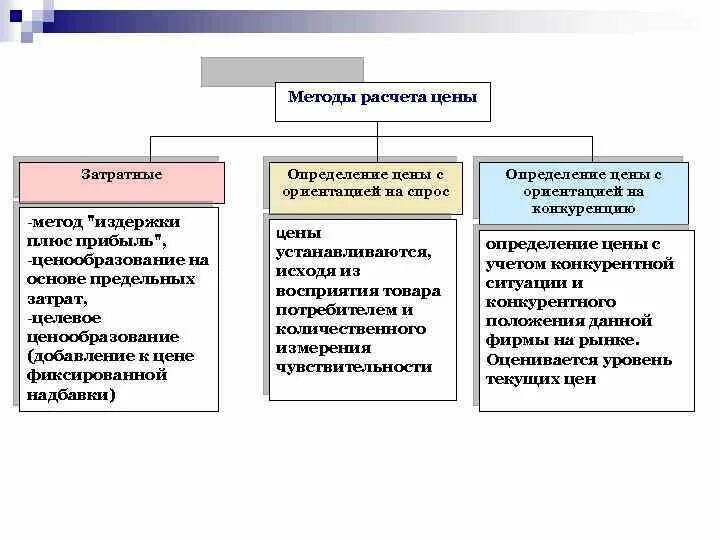 Методы расчета цены

Затратные

-метод "издержки плюс прибыль",
-ценообразование на основе предельных затрат,
-целевое ценообразование (добавление к цене фиксированной надбавки)

Определение цены с ориентацией на спрос

цены устанавливаются, исходя из восприятия товара потребителем и количественного измерения чувствительности

Определение цены с ориентацией на конкуренцию

определение цены с учетом конкурентной ситуации и конкурентного положения данной фирмы на рынке. Оценивается уровень текущих цен